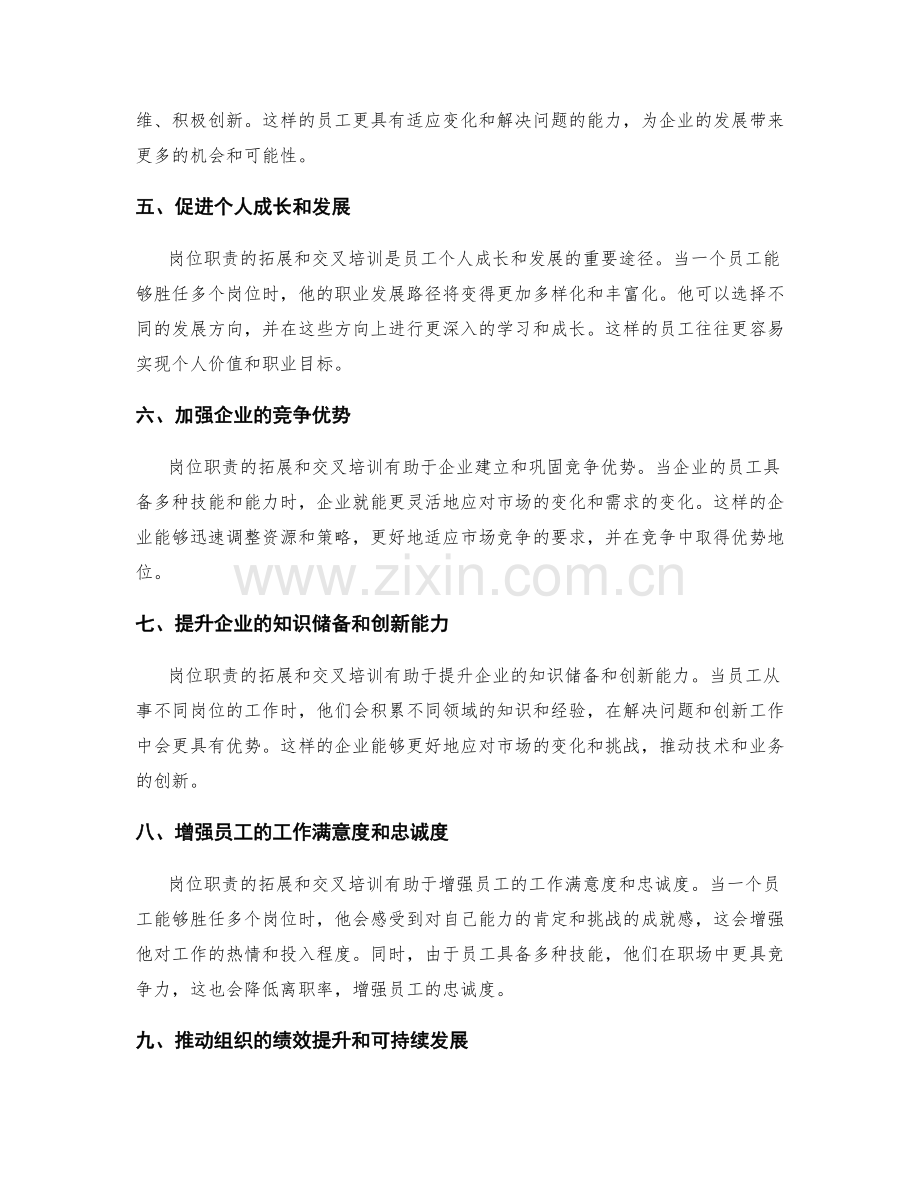 维、积极创新。这样的员工更具有适应变化和解决问题的能力，为企业的发展带来更多的机会和可能性。

五、促进个人成长和发展

岗位职责的拓展和交叉培训是员工个人成长和发展的重要途径。当一个员工能够胜任多个岗位时，他的职业发展路径将变得更加多样化和丰富化。他可以选择不同的发展方向，并在这些方向上进行更深入的学习和成长。这样的员工往往更容易实现个人价值和职业目标。

六、加强企业的竞争优势

岗位职责的拓展和交叉培训有助于企业建立和巩固竞争优势。当企业的员工具备多种技能和能力时，企业就能更灵活地应对市场的变化和需求的变化。这样的企业能够迅速调整资源和策略，更好地适应市场竞争的要求，并在竞争中取得优势地位。

www.zixin.com.cn

七、提升企业的知识储备和创新能力

岗位职责的拓展和交叉培训有助于提升企业的知识储备和创新能力。当员工从事不同岗位的工作时，他们会积累不同领域的知识和经验，在解决问题和创新工作中会更具有优势。这样的企业能够更好地应对市场的变化和挑战，推动技术和业务的创新。

八、增强员工的工作满意度和忠诚度

岗位职责的拓展和交叉培训有助于增强员工的工作满意度和忠诚度。当一个员工能够胜任多个岗位时，他会感受到对自己能力的肯定和挑战的成就感，这会增强他对工作的热情和投入程度。同时，由于员工具备多种技能，他们在职场中更具竞争力，这也会降低离职率，增强员工的忠诚度。

九、推动组织的绩效提升和可持续发展